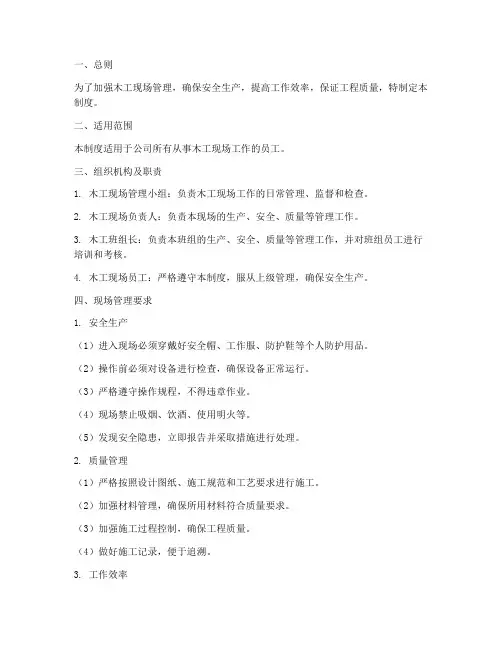 一、总则

为了加强木工现场管理，确保安全生产，提高工作效率，保证工程质量，特制定本制度。

二、适用范围

本制度适用于公司所有从事木工现场工作的员工。

三、组织机构及职责

1. 木工现场管理小组：负责木工现场工作的日常管理、监督和检查。

2. 木工现场负责人：负责本现场的生产、安全、质量等管理工作。

3. 木工班组长：负责本班组的生产、安全、质量等管理工作，并对班组员工进行培训和考核。

4. 木工现场员工：严格遵守本制度，服从上级管理，确保安全生产。

四、现场管理要求

1. 安全生产

（1）进入现场必须穿戴好安全帽、工作服、防护鞋等个人防护用品。

（2）操作前必须对设备进行检查，确保设备正常运行。

（3）严格遵守操作规程，不得违章作业。

（4）现场禁止吸烟、饮酒、使用明火等。

（5）发现安全隐患，立即报告并采取措施进行处理。

2. 质量管理

（1）严格按照设计图纸、施工规范和工艺要求进行施工。

（2）加强材料管理，确保所用材料符合质量要求。

（3）加强施工过程控制，确保工程质量。

（4）做好施工记录，便于追溯。

3. 工作效率